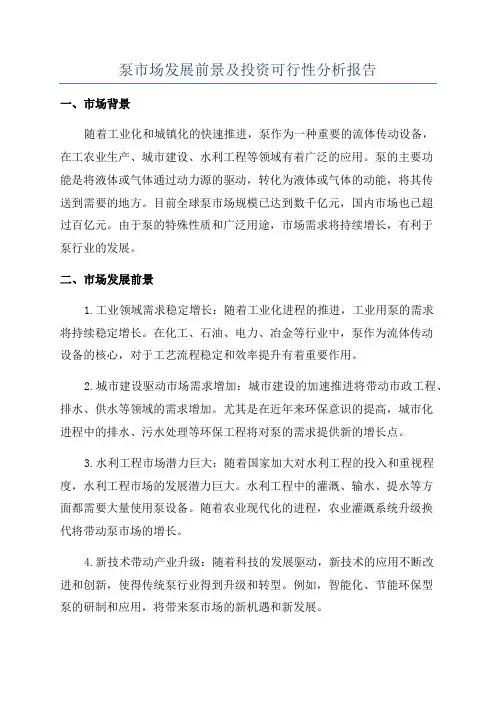 泵市场发展前景及投资可行性分析报告

一、市场背景

随着工业化和城镇化的快速推进，泵作为一种重要的流体传动设备，在工农业生产、城市建设、水利工程等领域有着广泛的应用。泵的主要功能是将液体或气体通过动力源的驱动，转化为液体或气体的动能，将其传送到需要的地方。目前全球泵市场规模已达到数千亿元，国内市场也已超过百亿元。由于泵的特殊性质和广泛用途，市场需求将持续增长，有利于泵行业的发展。

二、市场发展前景

1.工业领域需求稳定增长：随着工业化进程的推进，工业用泵的需求将持续稳定增长。在化工、石油、电力、冶金等行业中，泵作为流体传动设备的核心，对于工艺流程稳定和效率提升有着重要作用。

2.城市建设驱动市场需求增加：城市建设的加速推进将带动市政工程、排水、供水等领域的需求增加。尤其是在近年来环保意识的提高，城市化进程中的排水、污水处理等环保工程将对泵的需求提供新的增长点。

3.水利工程市场潜力巨大：随着国家加大对水利工程的投入和重视程度，水利工程市场的发展潜力巨大。水利工程中的灌溉、输水、提水等方面都需要大量使用泵设备。随着农业现代化的进程，农业灌溉系统升级换代将带动泵市场的增长。

4.新技术带动产业升级：随着科技的发展驱动，新技术的应用不断改进和创新，使得传统泵行业得到升级和转型。例如，智能化、节能环保型泵的研制和应用，将带来泵市场的新机遇和新发展。